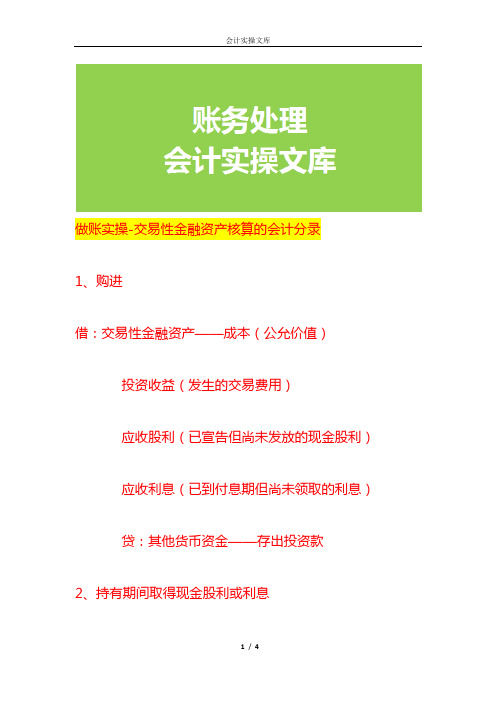 会计实操文库

账务处理
会计实操文库

做账实操-交易性金融资产核算的会计分录

1、购进

借：交易性金融资产——成本（公允价值）

投资收益（发生的交易费用）

应收股利（已宣告但尚未发放的现金股利）

应收利息（已到付息期但尚未领取的利息）

贷：其他货币资金——存出投资款

2、持有期间取得现金股利或利息

1 / 4